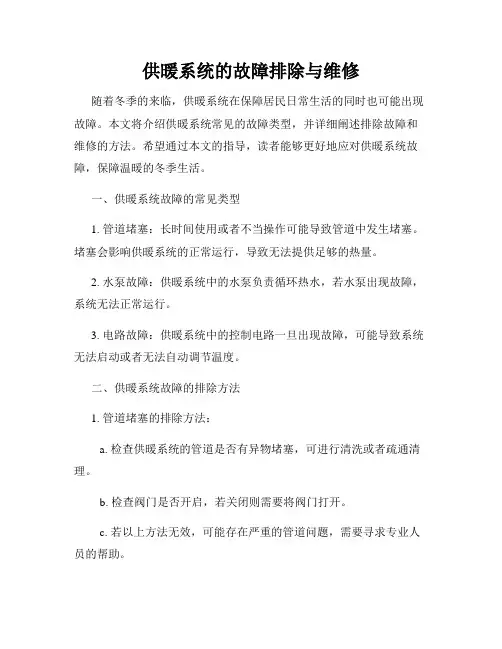 供暖系统的故障排除与维修

随着冬季的来临，供暖系统在保障居民日常生活的同时也可能出现故障。本文将介绍供暖系统常见的故障类型，并详细阐述排除故障和维修的方法。希望通过本文的指导，读者能够更好地应对供暖系统故障，保障温暖的冬季生活。

一、供暖系统故障的常见类型

1. 管道堵塞：长时间使用或者不当操作可能导致管道中发生堵塞。堵塞会影响供暖系统的正常运行，导致无法提供足够的热量。

2. 水泵故障：供暖系统中的水泵负责循环热水，若水泵出现故障，系统无法正常运行。

3. 电路故障：供暖系统中的控制电路一旦出现故障，可能导致系统无法启动或者无法自动调节温度。

二、供暖系统故障的排除方法

1. 管道堵塞的排除方法：

a. 检查供暖系统的管道是否有异物堵塞，可进行清洗或者疏通清理。

b. 检查阀门是否开启，若关闭则需要将阀门打开。

c. 若以上方法无效，可能存在严重的管道问题，需要寻求专业人员的帮助。